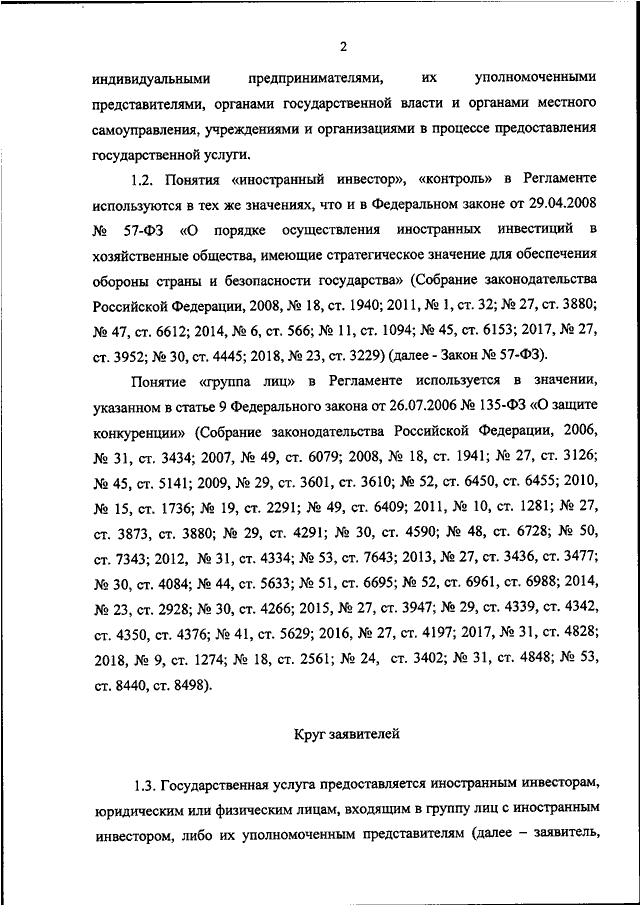 2

индивидуальными предпринимателями, их уполномоченными представителями, органами государственной власти и органами местного самоуправления, учреждениями и организациями в процессе предоставления государственной услуги.

1.2. Понятия «иностранный инвестор», «контроль» в Регламенте используются в тех же значениях, что и в Федеральном законе от 29.04.2008 № 57-ФЗ «О порядке осуществления иностранных инвестиций в хозяйственные общества, имеющие стратегическое значение для обеспечения обороны страны и безопасности государства» (Собрание законодательства Российской Федерации, 2008, № 18, ст. 1940; 2011, № 1, ст. 32; № 27, ст. 3880; № 47, ст. 6612; 2014, № 6, ст. 566; № 11, ст. 1094; № 45, ст. 6153; 2017, № 27, ст. 3952; № 30, ст. 4445; 2018, № 23, ст. 3229) (далее - Закон № 57-ФЗ).

Понятие «группа лиц» в Регламенте используется в значении, указанном в статье 9 Федерального закона от 26.07.2006 № 135-ФЗ «О защите конкуренции» (Собрание законодательства Российской Федерации, 2006, № 31, ст. 3434; 2007, № 49, ст. 6079; 2008, № 18, ст. 1941; № 27, ст. 3126; № 45, ст. 5141; 2009, № 29, ст. 3601, ст. 3610; № 52, ст. 6450, ст. 6455; 2010, № 15, ст. 1736; № 19, ст. 2291; № 49, ст. 6409; 2011, № 10, ст. 1281; № 27, ст. 3873, ст. 3880; № 29, ст. 4291; № 30, ст. 4590; № 48, ст. 6728; № 50, ст. 7343; 2012, № 31, ст. 4334; № 53, ст. 7643; 2013, № 27, ст. 3436, ст. 3477; № 30, ст. 4084; № 44, ст. 5633; № 51, ст. 6695; № 52, ст. 6961, ст. 6988; 2014, № 23, ст. 2928; № 30, ст. 4266; 2015, № 27, ст. 3947; № 29, ст. 4339, ст. 4342, ст. 4350, ст. 4376; № 41, ст. 5629; 2016, № 27, ст. 4197; 2017, № 31, ст. 4828; 2018, № 9, ст. 1274; № 18, ст. 2561; № 24, ст. 3402; № 31, ст. 4848; № 53, ст. 8440, ст. 8498).

Круг заявителей

1.3. Государственная услуга предоставляется иностранным инвесторам, юридическим или физическим лицам, входящим в группу лиц с иностранным инвестором, либо их уполномоченным представителям (далее – заявитель,